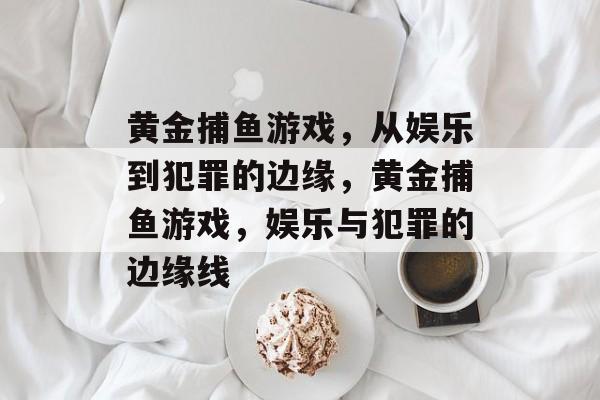 黄金捕鱼游戏，从娱乐到犯罪的边缘，黄金捕鱼游戏，娱乐与犯罪的边缘线